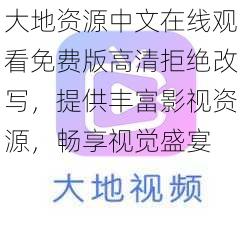 大地资源中文在线观看免费版高清拒绝改写，提供丰富影视资源，畅享视觉盛宴

大地视频